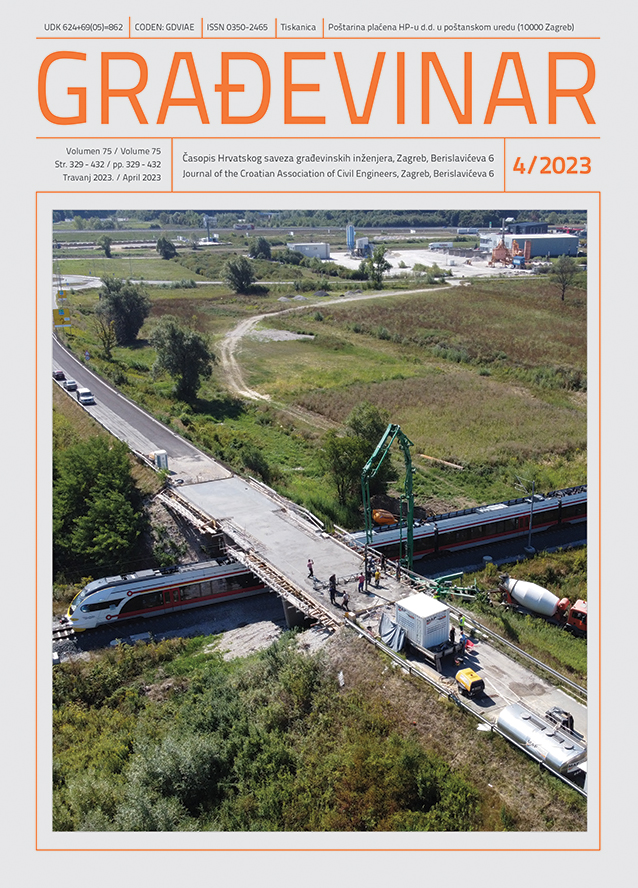 UDK 624+69(05)=862 | CODEN: GDVIAE | ISSN 0350-2465 | Tiskanica | Poštarina plaćena HP-u d.d. u poštanskom uredu (10000 Zagreb)

GRAĐEVINAR

Volumen 75 / Volume 75
Str. 329 - 432 / pp. 329 - 432
Travanj 2023. / April 2023

Časopis Hrvatskog saveza građevinskih inženjera, Zagreb, Berislavićeva 6
Journal of the Croatian Association of Civil Engineers, Zagreb, Berislavićeva 6

4/2023